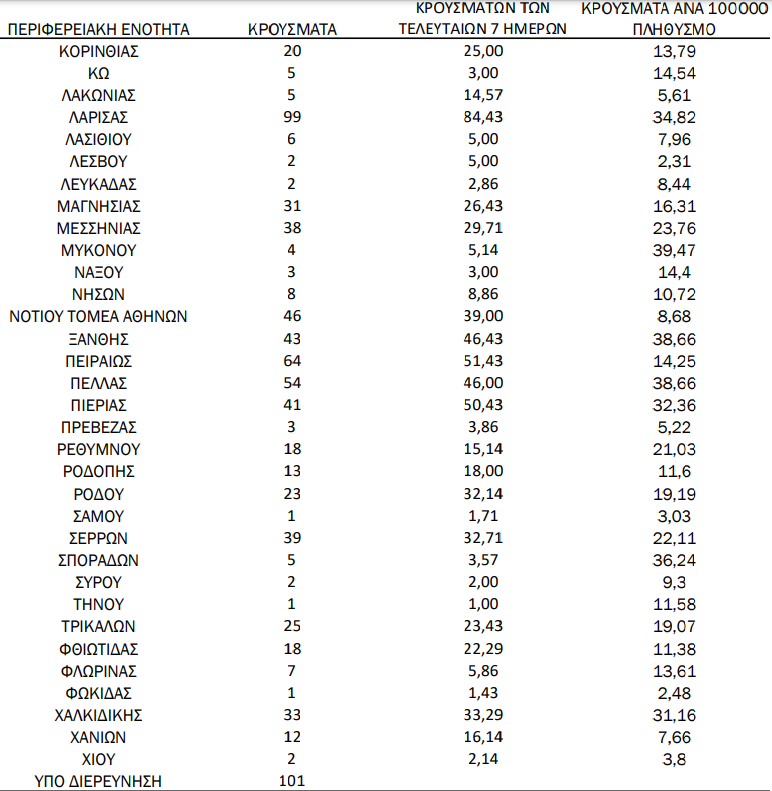 | ΠΕΡΙΦΕΡΕΙΑΚΗ ΕΝΟΤΗΤΑ | ΚΡΟΥΣΜΑΤΑ | ΚΡΟΥΣΜΑΤΩΝ ΤΩΝ ΤΕΛΕΥΤΑΙΩΝ 7 ΗΜΕΡΩΝ | ΚΡΟΥΣΜΑΤΑ ΑΝΑ 100000 ΠΛΗΘΥΣΜΟ |
|---|---|---|---|
| ΚΟΡΙΝΘΙΑΣ | 20 | 25,00 | 13,79 |
| ΚΩ | 5 | 3,00 | 14,54 |
| ΛΑΚΩΝΙΑΣ | 5 | 14,57 | 5,61 |
| ΛΑΡΙΣΑΣ | 99 | 84,43 | 34,82 |
| ΛΑΣΙΘΙΟΥ | 6 | 5,00 | 7,96 |
| ΛΕΣΒΟΥ | 2 | 5,00 | 2,31 |
| ΛΕΥΚΑΔΑΣ | 2 | 2,86 | 8,44 |
| ΜΑΓΝΗΣΙΑΣ | 31 | 26,43 | 16,31 |
| ΜΕΣΣΗΝΙΑΣ | 38 | 29,71 | 23,76 |
| ΜΥΚΟΝΟΥ | 4 | 5,14 | 39,47 |
| ΝΑΞΟΥ | 3 | 3,00 | 14,4 |
| ΝΗΣΩΝ | 8 | 8,86 | 10,72 |
| ΝΟΤΙΟΥ ΤΟΜΕΑ ΑΘΗΝΩΝ | 46 | 39,00 | 8,68 |
| ΞΑΝΘΗΣ | 43 | 46,43 | 38,66 |
| ΠΕΙΡΑΙΩΣ | 64 | 51,43 | 14,25 |
| ΠΕΛΛΑΣ | 54 | 46,00 | 38,66 |
| ΠΙΕΡΙΑΣ | 41 | 50,43 | 32,36 |
| ΠΡΕΒΕΖΑΣ | 3 | 3,86 | 5,22 |
| ΡΕΘΥΜΝΟΥ | 18 | 15,14 | 21,03 |
| ΡΟΔΟΠΗΣ | 13 | 18,00 | 11,6 |
| ΡΟΔΟΥ | 23 | 32,14 | 19,19 |
| ΣΑΜΟΥ | 1 | 1,71 | 3,03 |
| ΣΕΡΡΩΝ | 39 | 32,71 | 22,11 |
| ΣΠΟΡΑΔΩΝ | 5 | 3,57 | 36,24 |
| ΣΥΡΟΥ | 2 | 2,00 | 9,3 |
| ΤΗΝΟΥ | 1 | 1,00 | 11,58 |
| ΤΡΙΚΑΛΩΝ | 25 | 23,43 | 19,07 |
| ΦΘΙΩΤΙΔΑΣ | 18 | 22,29 | 11,38 |
| ΦΛΩΡΙΝΑΣ | 7 | 5,86 | 13,61 |
| ΦΩΚΙΔΑΣ | 1 | 1,43 | 2,48 |
| ΧΑΛΚΙΔΙΚΗΣ | 33 | 33,29 | 31,16 |
| ΧΑΝΙΩΝ | 12 | 16,14 | 7,66 |
| ΧΙΟΥ | 2 | 2,14 | 3,8 |
| ΥΠΟ ΔΙΕΡΕΥΝΗΣΗ | 101 | | |